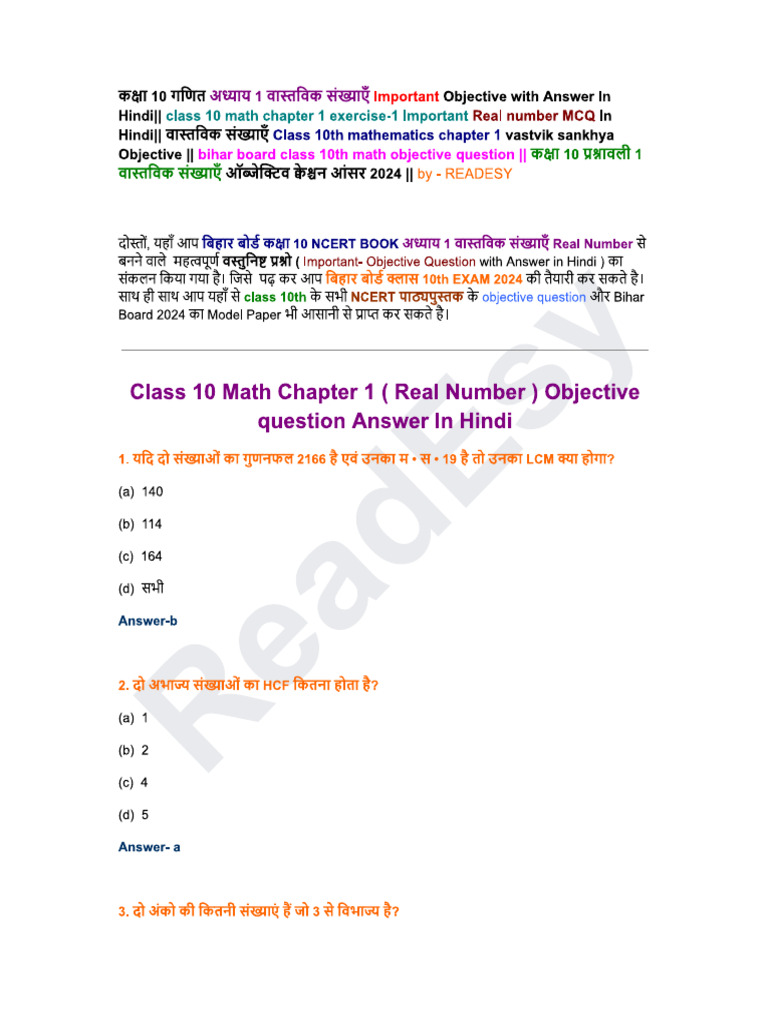 कक्षा 10 गणित अध्याय 1 वास्तविक संख्याएँ Important Objective with Answer In Hindi|| class 10 math chapter 1 exercise-1 Important Real number MCQ In Hindi|| वास्तविक संख्याएँ Class 10th mathematics chapter 1 vastvik sankhya Objective || bihar board class 10th math objective question || कक्षा 10 प्रश्नावली 1 वास्तविक संख्याएँ ऑब्जेक्टिव क्वेश्चन आंसर 2024 || by - READESY

दोस्तों, यहाँ आप बिहार बोर्ड कक्षा 10 NCERT BOOK अध्याय 1 वास्तविक संख्याएँ Real Number से बनने वाले महत्वपूर्ण वस्तुनिष्ट प्रश्नो ( Important- Objective Question with Answer in Hindi ) का संकलन किया गया है। जिसे पढ़ कर आप बिहार बोर्ड क्लास 10th EXAM 2024 की तैयारी कर सकते है। साथ ही साथ आप यहाँ से class 10th के सभी NCERT पाठ्यपुस्तक के objective question और Bihar Board 2024 का Model Paper भी आसानी से प्राप्त कर सकते है।

Class 10 Math Chapter 1 ( Real Number ) Objective question Answer In Hindi

1. यदि दो संख्याओं का गुणनफल 2166 है एवं उनका म • स • 19 है तो उनका LCM क्या होगा?

(a) 140

(b) 114

(c) 164

(d) सभी

Answer-b

2. दो अभाज्य संख्याओं का HCF कितना होता है?

(a) 1

(b) 2

(c) 4

(d) 5

Answer- a

3. दो अंको की कितनी संख्याएं हैं जो 3 से विभाज्य है?

ReadEsy